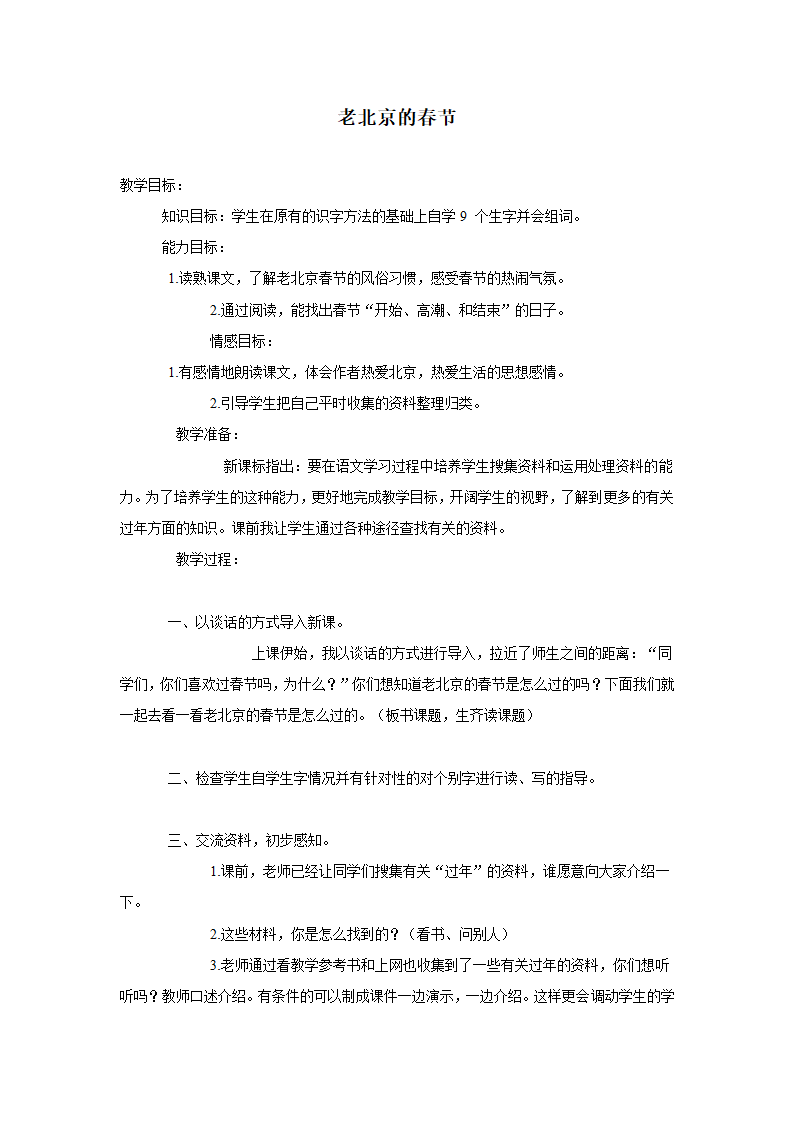 老北京的春节

教学目标：

知识目标：学生在原有的识字方法的基础上自学 9 个生字并会组词。

能力目标：

1.读熟课文，了解老北京春节的风俗习惯，感受春节的热闹气氛。

2.通过阅读，能找出春节“开始、高潮、和结束”的日子。

情感目标：

1.有感情地朗读课文，体会作者热爱北京，热爱生活的思想感情。

2.引导学生把自己平时收集的资料整理归类。

教学准备：

新课标指出：要在语文学习过程中培养学生搜集资料和运用处理资料的能力。为了培养学生的这种能力，更好地完成教学目标，开阔学生的视野，了解到更多的有关过年方面的知识。课前我让学生通过各种途径查找有关的资料。

教学过程：

一、以谈话的方式导入新课。

上课伊始，我以谈话的方式进行导入，拉近了师生之间的距离：“同学们，你们喜欢过春节吗，为什么？”你们想知道老北京的春节是怎么过的吗？下面我们就一起去看一看老北京的春节是怎么过的。（板书课题，生齐读课题）

二、检查学生自学生字情况并有针对性的对个别字进行读、写的指导。

三、交流资料，初步感知。

1.课前，老师已经让同学们搜集有关“过年”的资料，谁愿意向大家介绍一下。

2.这些材料，你是怎么找到的?（看书、问别人）

3.老师通过看教学参考书和上网也收集到了一些有关过年的资料，你们想听听吗？教师口述介绍。有条件的可以制成课件一边演示，一边介绍。这样更会调动学生的学